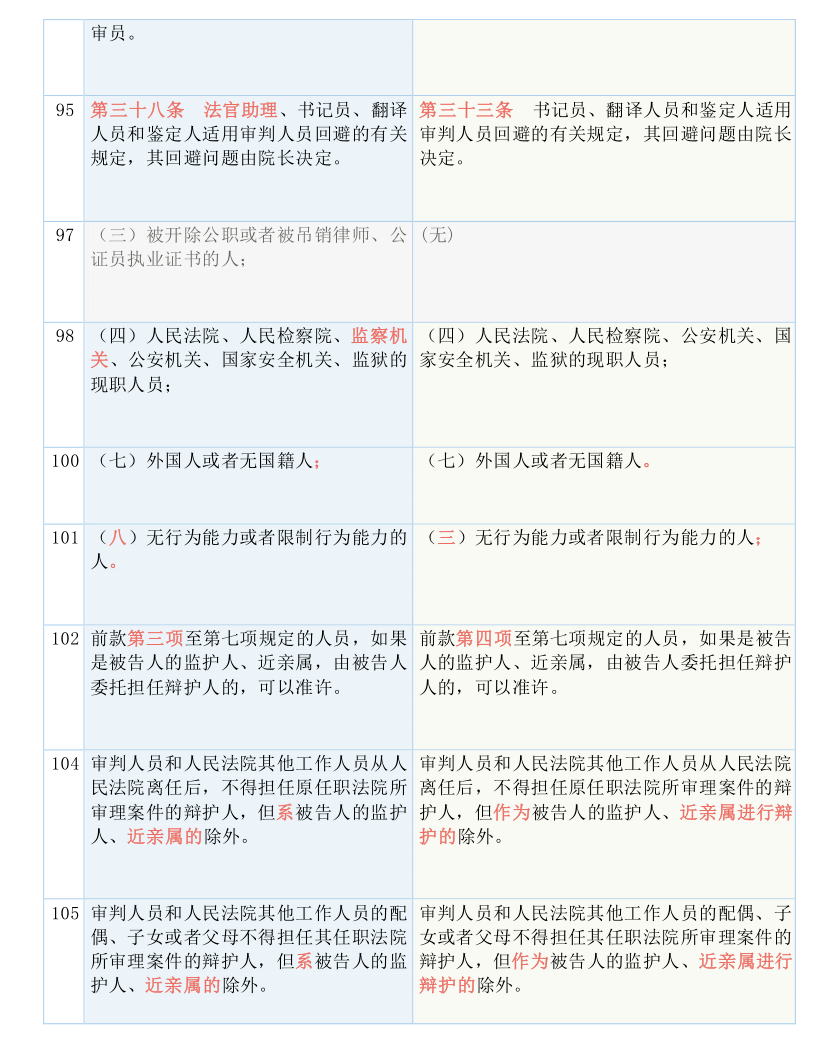 | | | |
|---|---|---|
| | 审员。 | |
| 95 | 第三十八条　法官助理、书记员、翻译人员和鉴定人适用审判人员回避的有关规定，其回避问题由院长决定。 | 第三十三条　书记员、翻译人员和鉴定人适用审判人员回避的有关规定，其回避问题由院长决定。 |
| 97 | （三）被开除公职或者被吊销律师、公证员执业证书的人； | (无) |
| 98 | （四）人民法院、人民检察院、监察机关、公安机关、国家安全机关、监狱的现职人员； | （四）人民法院、人民检察院、公安机关、国家安全机关、监狱的现职人员； |
| 100 | （七）外国人或者无国籍人； | （七）外国人或者无国籍人。 |
| 101 | （八）无行为能力或者限制行为能力的人。 | （三）无行为能力或者限制行为能力的人； |
| 102 | 前款第三项至第七项规定的人员，如果是被告人的监护人、近亲属，由被告人委托担任辩护人的，可以准许。 | 前款第四项至第七项规定的人员，如果是被告人的监护人、近亲属，由被告人委托担任辩护人的，可以准许。 |
| 104 | 审判人员和人民法院其他工作人员从人民法院离任后，不得担任原任职法院所审理案件的辩护人，但系被告人的监护人、近亲属的除外。 | 审判人员和人民法院其他工作人员从人民法院离任后，不得担任原任职法院所审理案件的辩护人，但作为被告人的监护人、近亲属进行辩护的除外。 |
| 105 | 审判人员和人民法院其他工作人员的配偶、子女或者父母不得担任其任职法院所审理案件的辩护人，但系被告人的监护人、近亲属的除外。 | 审判人员和人民法院其他工作人员的配偶、子女或者父母不得担任其任职法院所审理案件的辩护人，但作为被告人的监护人、近亲属进行辩护的除外。 |